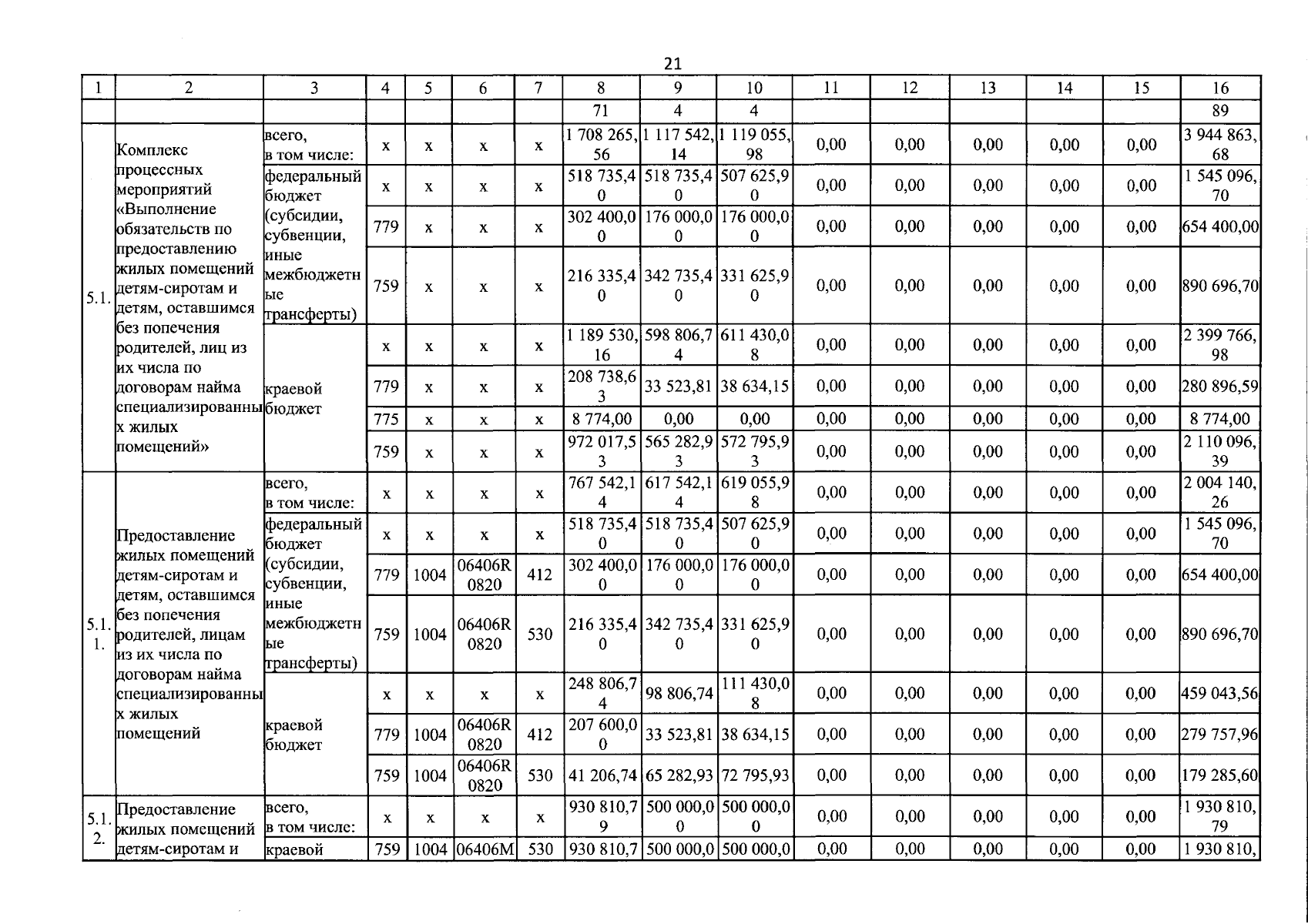 21

| 1 | 2 | 3 | 4 | 5 | 6 | 7 | 8 | 9 | 10 | 11 | 12 | 13 | 14 | 15 | 16 |
|---|---|---|---|---|---|---|---|---|---|---|---|---|---|---|---|
| | | | | | | | 71 | 4 | 4 | | | | | | 89 |
| 5.1. | Комплекс процессных мероприятий «Выполнение обязательств по предоставлению жилых помещений детям-сиротам и детям, оставшимся без попечения родителей, лиц из их числа по договорам найма специализированных жилых помещений» | всего, в том числе: | x | x | x | x | 1 708 265,56 | 1 117 542,14 | 1 119 055,98 | 0,00 | 0,00 | 0,00 | 0,00 | 0,00 | 3 944 863,68 |
| | | федеральный бюджет (субсидии, субвенции, иные межбюджетные трансферты) | x | x | x | x | 518 735,40 | 518 735,40 | 507 625,90 | 0,00 | 0,00 | 0,00 | 0,00 | 0,00 | 1 545 096,70 |
| | | | 779 | x | x | x | 302 400,00 | 176 000,00 | 176 000,00 | 0,00 | 0,00 | 0,00 | 0,00 | 0,00 | 654 400,00 |
| | | | 759 | x | x | x | 216 335,40 | 342 735,40 | 331 625,90 | 0,00 | 0,00 | 0,00 | 0,00 | 0,00 | 890 696,70 |
| | | краевой бюджет | x | x | x | x | 1 189 530,16 | 598 806,74 | 611 430,08 | 0,00 | 0,00 | 0,00 | 0,00 | 0,00 | 2 399 766,98 |
| | | | 779 | x | x | x | 208 738,63 | 33 523,81 | 38 634,15 | 0,00 | 0,00 | 0,00 | 0,00 | 0,00 | 280 896,59 |
| | | | 775 | x | x | x | 8 774,00 | 0,00 | 0,00 | 0,00 | 0,00 | 0,00 | 0,00 | 0,00 | 8 774,00 |
| | | | 759 | x | x | x | 972 017,53 | 565 282,93 | 572 795,93 | 0,00 | 0,00 | 0,00 | 0,00 | 0,00 | 2 110 096,39 |
| 5.1.1. | Предоставление жилых помещений детям-сиротам и детям, оставшимся без попечения родителей, лицам из их числа по договорам найма специализированных жилых помещений | всего, в том числе: | x | x | x | x | 767 542,14 | 617 542,14 | 619 055,98 | 0,00 | 0,00 | 0,00 | 0,00 | 0,00 | 2 004 140,26 |
| | | федеральный бюджет (субсидии, субвенции, иные межбюджетные трансферты) | x | x | x | x | 518 735,40 | 518 735,40 | 507 625,90 | 0,00 | 0,00 | 0,00 | 0,00 | 0,00 | 1 545 096,70 |
| | | | 779 | 1004 | 06406R0820 | 412 | 302 400,00 | 176 000,00 | 176 000,00 | 0,00 | 0,00 | 0,00 | 0,00 | 0,00 | 654 400,00 |
| | | | 759 | 1004 | 06406R0820 | 530 | 216 335,40 | 342 735,40 | 331 625,90 | 0,00 | 0,00 | 0,00 | 0,00 | 0,00 | 890 696,70 |
| | | краевой бюджет | x | x | x | x | 248 806,74 | 98 806,74 | 111 430,08 | 0,00 | 0,00 | 0,00 | 0,00 | 0,00 | 459 043,56 |
| | | | 779 | 1004 | 06406R0820 | 412 | 207 600,00 | 33 523,81 | 38 634,15 | 0,00 | 0,00 | 0,00 | 0,00 | 0,00 | 279 757,96 |
| | | | 759 | 1004 | 06406R0820 | 530 | 41 206,74 | 65 282,93 | 72 795,93 | 0,00 | 0,00 | 0,00 | 0,00 | 0,00 | 179 285,60 |
| 5.1.2. | Предоставление жилых помещений детям-сиротам и | всего, в том числе: | x | x | x | x | 930 810,79 | 500 000,00 | 500 000,00 | 0,00 | 0,00 | 0,00 | 0,00 | 0,00 | 1 930 810,79 |
| | | краевой | 759 | 1004 | 06406M | 530 | 930 810,7 | 500 000,0 | 500 000,0 | 0,00 | 0,00 | 0,00 | 0,00 | 0,00 | 1 930 810, |